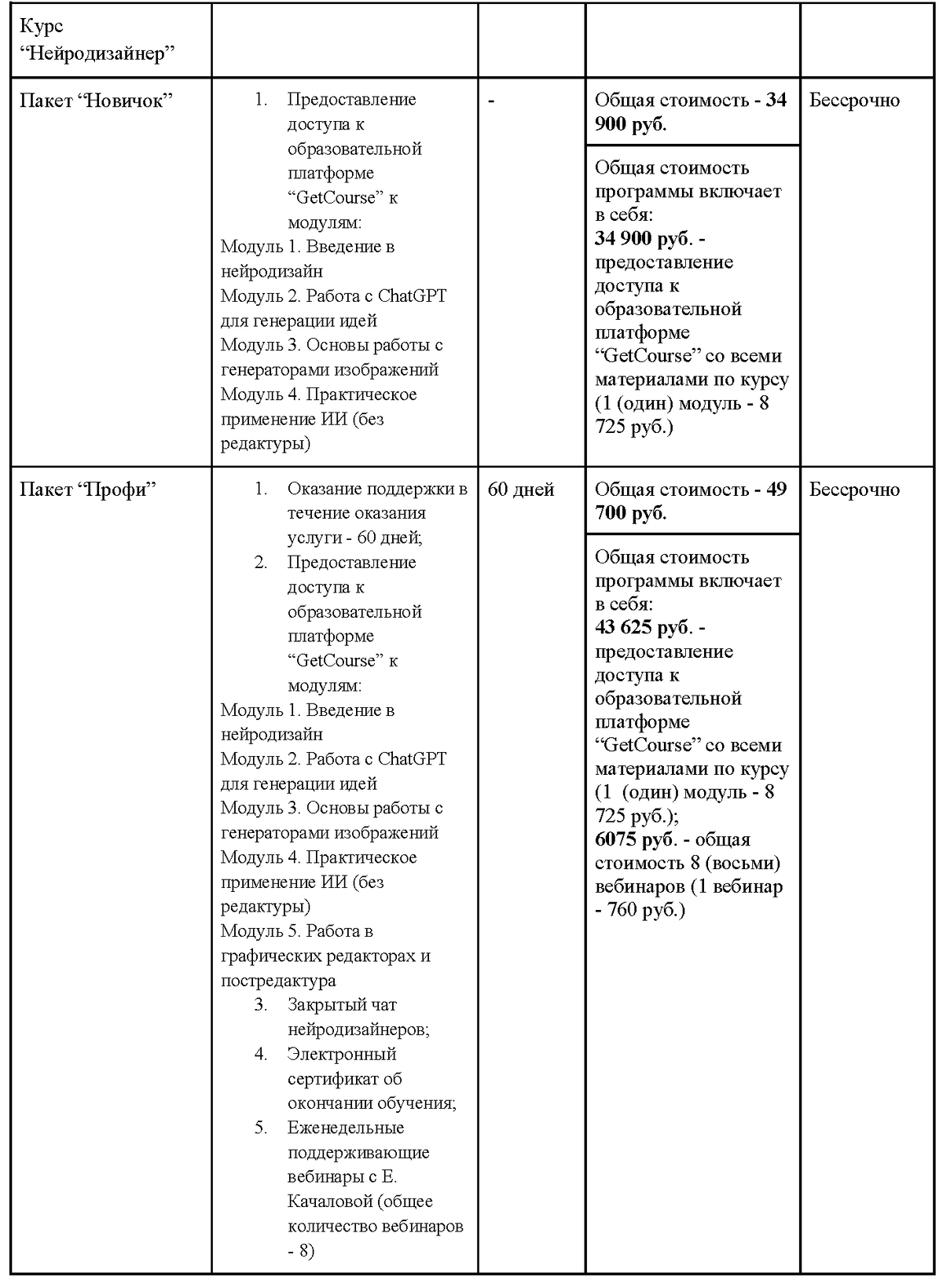 | Курс “Нейродизайнер” | | | | |
|---|---|---|---|---|
| Пакет “Новичок” | 1. Предоставление доступа к образовательной платформе “GetCourse” к модулям: Модуль 1. Введение в нейродизайн Модуль 2. Работа с ChatGPT для генерации идей Модуль 3. Основы работы с генераторами изображений Модуль 4. Практическое применение ИИ (без редактуры) | - | Общая стоимость - 34 900 руб. Общая стоимость программы включает в себя: 34 900 руб. - предоставление доступа к образовательной платформе “GetCourse” со всеми материалами по курсу (1 (один) модуль - 8 725 руб.) | Бессрочно |
| Пакет “Профи” | 1. Оказание поддержки в течение оказания услуги - 60 дней; 2. Предоставление доступа к образовательной платформе “GetCourse” к модулям: Модуль 1. Введение в нейродизайн Модуль 2. Работа с ChatGPT для генерации идей Модуль 3. Основы работы с генераторами изображений Модуль 4. Практическое применение ИИ (без редактуры) Модуль 5. Работа в графических редакторах и постредактура 3. Закрытый чат нейродизайнеров; 4. Электронный сертификат об окончании обучения; 5. Еженедельные поддерживающие вебинары с Е. Качаловой (общее количество вебинаров - 8) | 60 дней | Общая стоимость - 49 700 руб. Общая стоимость программы включает в себя: 43 625 руб. - предоставление доступа к образовательной платформе “GetCourse” со всеми материалами по курсу (1 (один) модуль - 8 725 руб.); 6075 руб. - общая стоимость 8 (восьми) вебинаров (1 вебинар - 760 руб.) | Бессрочно |